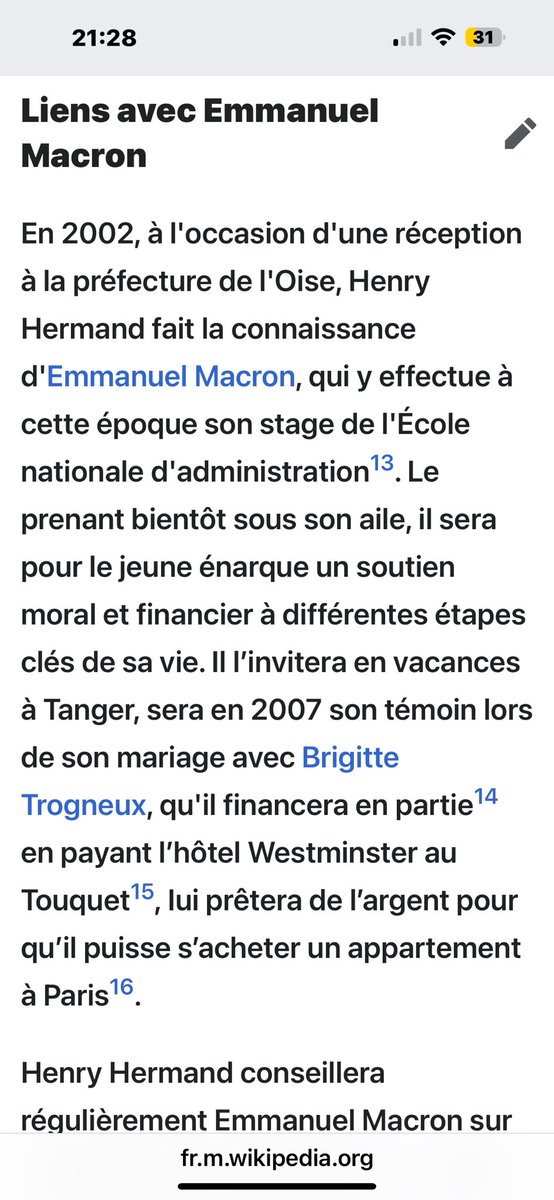 21:28

31

Liens avec Emmanuel Macron

En 2002, à l'occasion d'une réception à la préfecture de l'Oise, Henry Hermand fait la connaissance d'Emmanuel Macron, qui y effectue à cette époque son stage de l'École nationale d'administration$^{13}$. Le prenant bientôt sous son aile, il sera pour le jeune énarque un soutien moral et financier à différentes étapes clés de sa vie. Il l'invitera en vacances à Tanger, sera en 2007 son témoin lors de son mariage avec Brigitte Trogneux, qu'il financera en partie$^{14}$ en payant l'hôtel Westminster au Touquet$^{15}$, lui prêtera de l'argent pour qu'il puisse s'acheter un appartement à Paris$^{16}$.

Henry Hermand conseillera régulièrement Emmanuel Macron sur

fr.m.wikipedia.org